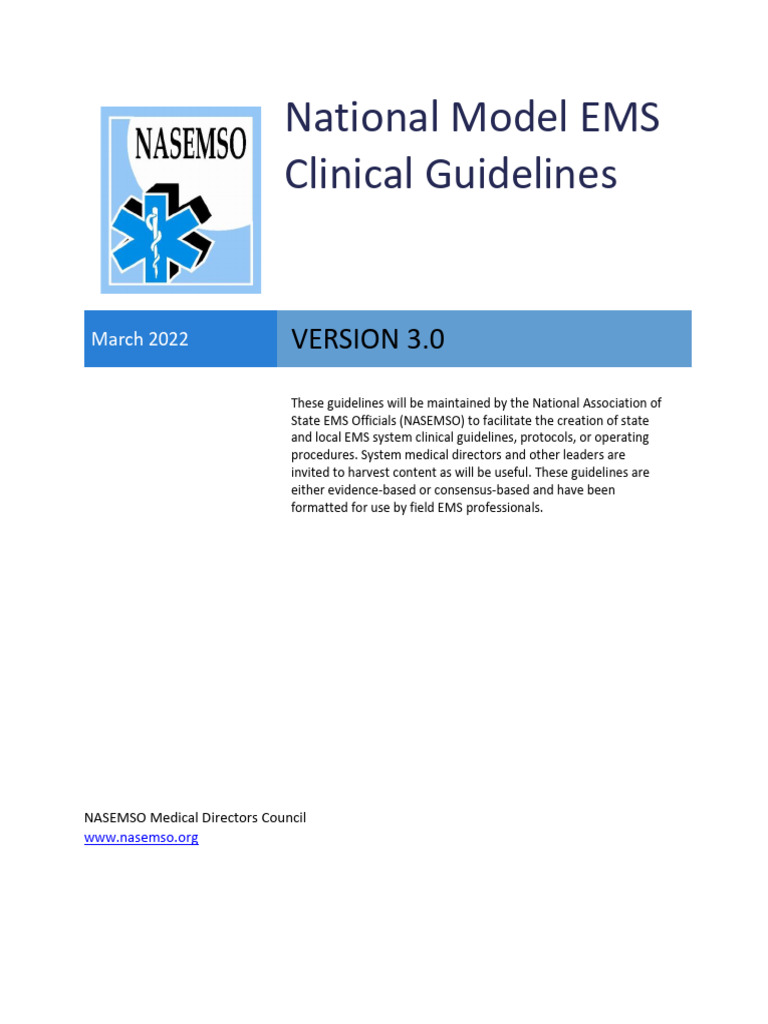 NASEMSO

National Model EMS Clinical Guidelines

March 2022

VERSION 3.0

These guidelines will be maintained by the National Association of State EMS Officials (NASEMSO) to facilitate the creation of state and local EMS system clinical guidelines, protocols, or operating procedures. System medical directors and other leaders are invited to harvest content as will be useful. These guidelines are either evidence-based or consensus-based and have been formatted for use by field EMS professionals.

NASEMSO Medical Directors Council
www.nasemso.org